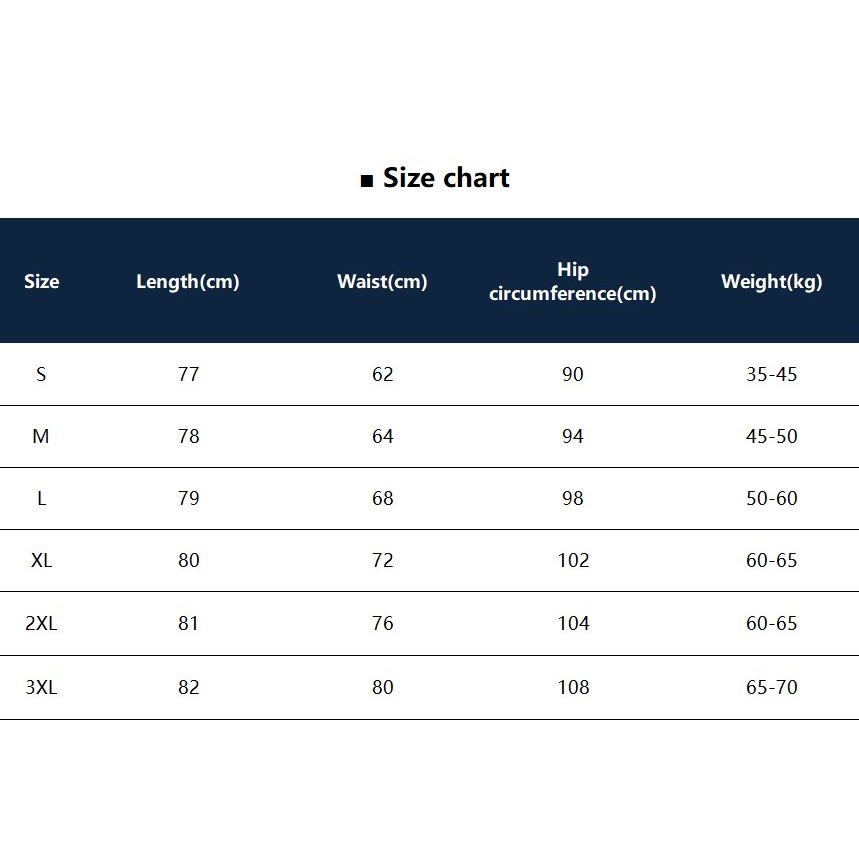 ■ Size chart

| Size | Length(cm) | Waist(cm) | Hip circumference(cm) | Weight(kg) |
|---|---|---|---|---|
| S | 77 | 62 | 90 | 35-45 |
| M | 78 | 64 | 94 | 45-50 |
| L | 79 | 68 | 98 | 50-60 |
| XL | 80 | 72 | 102 | 60-65 |
| 2XL | 81 | 76 | 104 | 60-65 |
| 3XL | 82 | 80 | 108 | 65-70 |